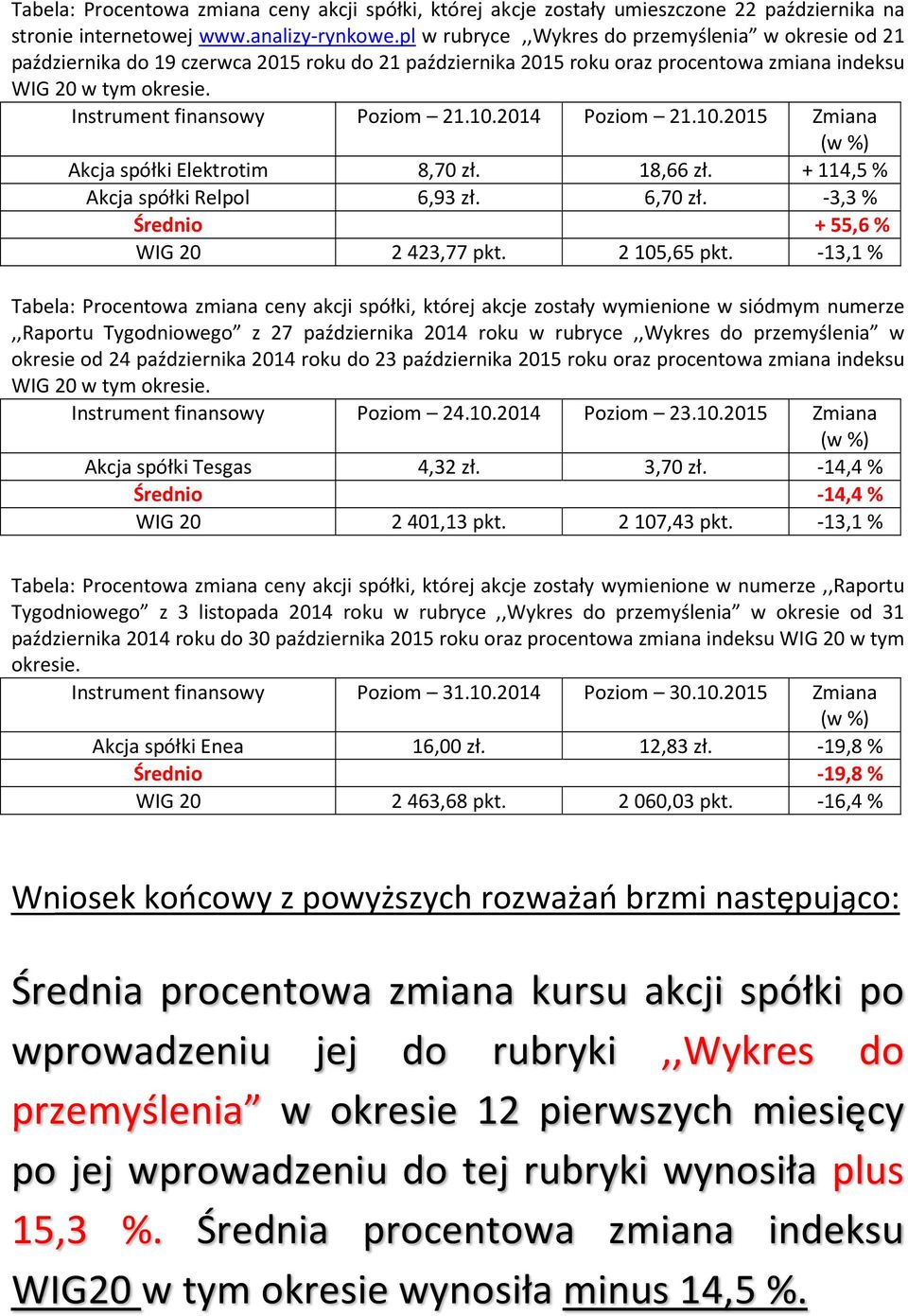 Tabela: Procentowa zmiana ceny akcji spółki, której akcje zostały umieszczone 22 października na stronie internetowej www.analizy-rynkowe.pl w rubryce ,,Wykres do przemyślenia” w okresie od 21 października do 19 czerwca 2015 roku do 21 października 2015 roku oraz procentowa zmiana indeksu WIG 20 w tym okresie.

| Instrument finansowy | Poziom – 21.10.2014 | Poziom – 21.10.2015 | Zmiana (w %) |
|---|---|---|---|
| Akcja spółki Elektrotim | 8,70 zł. | 18,66 zł. | + 114,5 % |
| Akcja spółki Relpol | 6,93 zł. | 6,70 zł. | -3,3 % |
| Średnio | | | + 55,6 % |
| WIG 20 | 2 423,77 pkt. | 2 105,65 pkt. | -13,1 % |

Tabela: Procentowa zmiana ceny akcji spółki, której akcje zostały wymienione w siódmym numerze ,,Raportu Tygodniowego” z 27 października 2014 roku w rubryce ,,Wykres do przemyślenia” w okresie od 24 października 2014 roku do 23 października 2015 roku oraz procentowa zmiana indeksu WIG 20 w tym okresie.

| Instrument finansowy | Poziom – 24.10.2014 | Poziom – 23.10.2015 | Zmiana (w %) |
|---|---|---|---|
| Akcja spółki Tesgas | 4,32 zł. | 3,70 zł. | -14,4 % |
| Średnio | | | -14,4 % |
| WIG 20 | 2 401,13 pkt. | 2 107,43 pkt. | -13,1 % |

Tabela: Procentowa zmiana ceny akcji spółki, której akcje zostały wymienione w numerze ,,Raportu Tygodniowego” z 3 listopada 2014 roku w rubryce ,,Wykres do przemyślenia” w okresie od 31 października 2014 roku do 30 października 2015 roku oraz procentowa zmiana indeksu WIG 20 w tym okresie.

| Instrument finansowy | Poziom – 31.10.2014 | Poziom – 30.10.2015 | Zmiana (w %) |
|---|---|---|---|
| Akcja spółki Enea | 16,00 zł. | 12,83 zł. | -19,8 % |
| Średnio | | | -19,8 % |
| WIG 20 | 2 463,68 pkt. | 2 060,03 pkt. | -16,4 % |

Wniosek końcowy z powyższych rozważań brzmi następująco:

Średnia procentowa zmiana kursu akcji spółki po wprowadzeniu jej do rubryki ,,Wykres do przemyślenia” w okresie 12 pierwszych miesięcy po jej wprowadzeniu do tej rubryki wynosiła plus 15,3 %. Średnia procentowa zmiana indeksu WIG20 w tym okresie wynosiła minus 14,5 %.